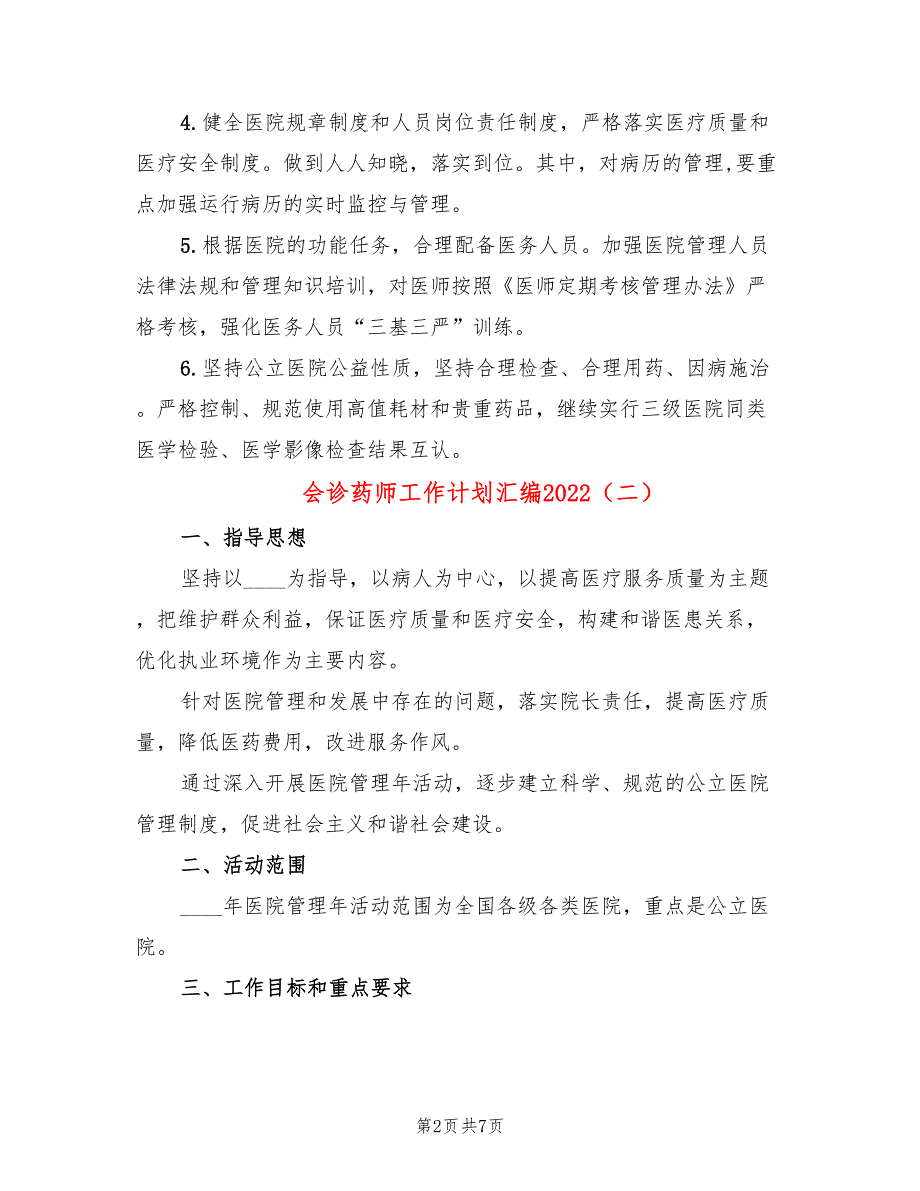 4.健全医院规章制度和人员岗位责任制度，严格落实医疗质量和医疗安全制度。做到人人知晓，落实到位。其中，对病历的管理,要重点加强运行病历的实时监控与管理。

5.根据医院的功能任务，合理配备医务人员。加强医院管理人员法律法规和管理知识培训，对医师按照《医师定期考核管理办法》严格考核，强化医务人员“三基三严”训练。

6.坚持公立医院公益性质，坚持合理检查、合理用药、因病施治。严格控制、规范使用高值耗材和贵重药品，继续实行三级医院同类医学检验、医学影像检查结果互认。

会诊药师工作计划汇编2022（二）

一、指导思想

坚持以____为指导，以病人为中心，以提高医疗服务质量为主题，把维护群众利益，保证医疗质量和医疗安全，构建和谐医患关系，优化执业环境作为主要内容。

针对医院管理和发展中存在的问题，落实院长责任，提高医疗质量，降低医药费用，改进服务作风。

通过深入开展医院管理年活动，逐步建立科学、规范的公立医院管理制度，促进社会主义和谐社会建设。

二、活动范围

____年医院管理年活动范围为全国各级各类医院，重点是公立医院。

三、工作目标和重点要求

第2页 共7页